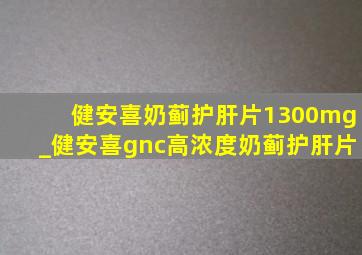 健安喜奶蓟护肝片1300mg
_健安喜gnc高浓度奶蓟护肝片